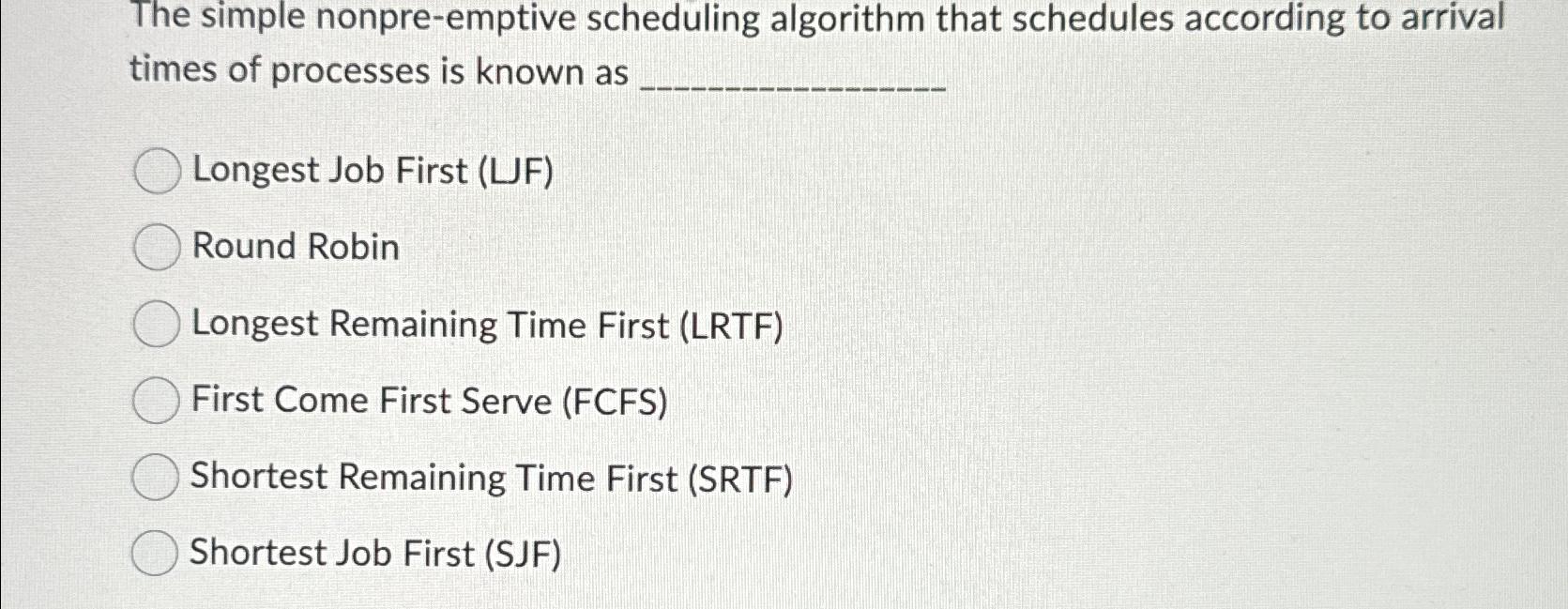 The simple nonpre-emptive scheduling algorithm that schedules according to arrival times of processes is known as ________________

Longest Job First (LJF)

Round Robin

Longest Remaining Time First (LRTF)

First Come First Serve (FCFS)

Shortest Remaining Time First (SRTF)

Shortest Job First (SJF)